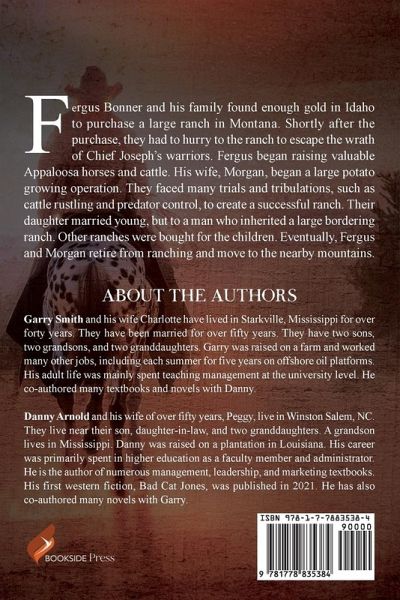 Fergus Bonner and his family found enough gold in Idaho to purchase a large ranch in Montana. Shortly after the purchase, they had to hurry to the ranch to escape the wrath of Chief Joseph's warriors. Fergus began raising valuable Appaloosa horses and cattle. His wife, Morgan, began a large potato growing operation. They faced many trials and tribulations, such as cattle rustling and predator control, to create a successful ranch. Their daughter married young, but to a man who inherited a large bordering ranch. Other ranches were bought for the children. Eventually, Fergus and Morgan retire from ranching and move to the nearby mountains.

ABOUT THE AUTHORS

Garry Smith and his wife Charlotte have lived in Starkville, Mississippi for over forty years. They have been married for over fifty years. They have two sons, two grandsons, and two granddaughters. Garry was raised on a farm and worked many other jobs, including each summer for five years on offshore oil platforms. His adult life was mainly spent teaching management at the university level. He co-authored many textbooks and novels with Danny.

Danny Arnold and his wife of over fifty years, Peggy, live in Winston Salem, NC. They live near their son, daughter-in-law, and two granddaughters. A grandson lives in Mississippi. Danny was raised on a plantation in Louisiana. His career was primarily spent in higher education as a faculty member and administrator. He is the author of numerous management, leadership, and marketing textbooks. His first western fiction, Bad Cat Jones, was published in 2021. He has also co-authored many novels with Garry.

BOOKSIDE Press

ISBN 978-1-7-7883538-4
90000
9 781778 835384